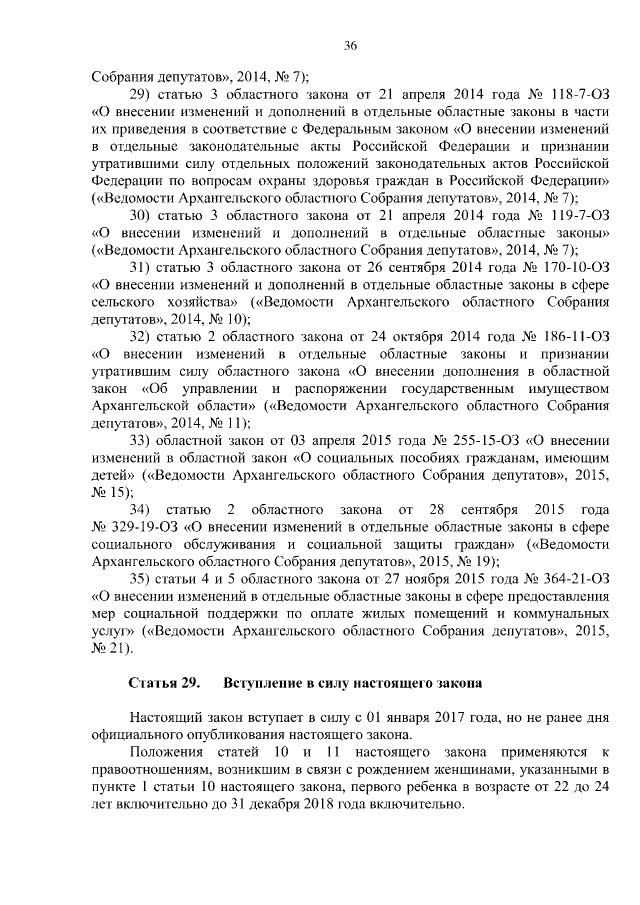 36

Собрания депутатов», 2014, № 7);

29) статью 3 областного закона от 21 апреля 2014 года № 118-7-ОЗ «О внесении изменений и дополнений в отдельные областные законы в части их приведения в соответствие с Федеральным законом «О внесении изменений в отдельные законодательные акты Российской Федерации и признании утратившими силу отдельных положений законодательных актов Российской Федерации по вопросам охраны здоровья граждан в Российской Федерации» («Ведомости Архангельского областного Собрания депутатов», 2014, № 7);

30) статью 3 областного закона от 21 апреля 2014 года № 119-7-ОЗ «О внесении изменений и дополнений в отдельные областные законы» («Ведомости Архангельского областного Собрания депутатов», 2014, № 7);

31) статью 3 областного закона от 26 сентября 2014 года № 170-10-ОЗ «О внесении изменений и дополнений в отдельные областные законы в сфере сельского хозяйства» («Ведомости Архангельского областного Собрания депутатов», 2014, № 10);

32) статью 2 областного закона от 24 октября 2014 года № 186-11-ОЗ «О внесении изменений в отдельные областные законы и признании утратившим силу областного закона «О внесении дополнения в областной закон «Об управлении и распоряжении государственным имуществом Архангельской области» («Ведомости Архангельского областного Собрания депутатов», 2014, № 11);

33) областной закон от 03 апреля 2015 года № 255-15-ОЗ «О внесении изменений в областной закон «О социальных пособиях гражданам, имеющим детей» («Ведомости Архангельского областного Собрания депутатов», 2015, № 15);

34) статью 2 областного закона от 28 сентября 2015 года № 329-19-ОЗ «О внесении изменений в отдельные областные законы в сфере социального обслуживания и социальной защиты граждан» («Ведомости Архангельского областного Собрания депутатов», 2015, № 19);

35) статьи 4 и 5 областного закона от 27 ноября 2015 года № 364-21-ОЗ «О внесении изменений в отдельные областные законы в сфере предоставления мер социальной поддержки по оплате жилых помещений и коммунальных услуг» («Ведомости Архангельского областного Собрания депутатов», 2015, № 21).

Статья 29. Вступление в силу настоящего закона

Настоящий закон вступает в силу с 01 января 2017 года, но не ранее дня официального опубликования настоящего закона.

Положения статей 10 и 11 настоящего закона применяются к правоотношениям, возникшим в связи с рождением женщинами, указанными в пункте 1 статьи 10 настоящего закона, первого ребенка в возрасте от 22 до 24 лет включительно до 31 декабря 2018 года включительно.